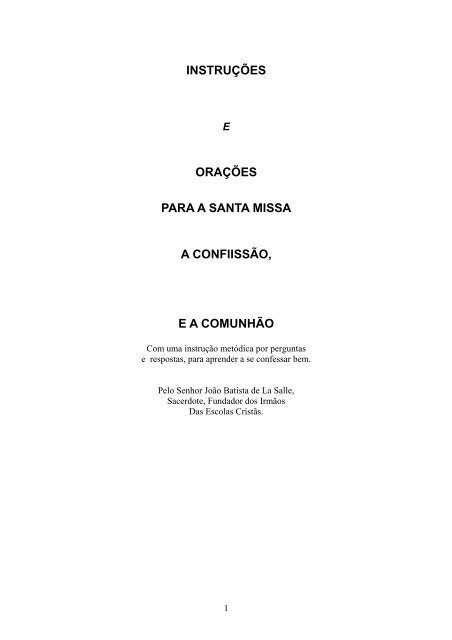 INSTRUÇÕES

E

ORAÇÕES

PARA A SANTA MISSA

A CONFIISSÃO,

E A COMUNHÃO

Com uma instrução metódica por perguntas e respostas, para aprender a se confessar bem.

Pelo Senhor João Batista de La Salle, Sacerdote, Fundador dos Irmãos Das Escolas Cristãs.

1